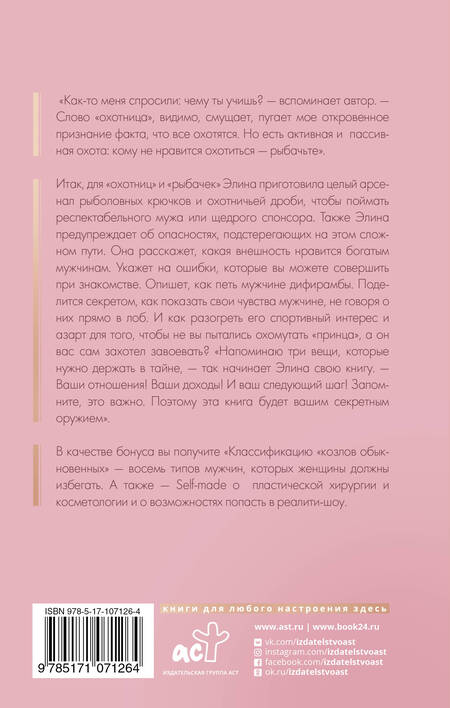 «Как-то меня спросили: чему ты учишь? — вспоминает автор. — Слово «охотница», видимо, смущает, пугает мое откровенное признание факта, что все охотятся. Но есть активная и пассивная охота: кому не нравится охотиться — рыбачьте».

Итак, для «охотниц» и «рыбачек» Элина приготовила целый арсенал рыболовных крючков и охотничьей дроби, чтобы поймать респектабельного мужа или щедрого спонсора. Также Элина предупреждает об опасностях, подстерегающих на этом сложном пути. Она расскажет, какая внешность нравится богатым мужчинам. Укажет на ошибки, которые вы можете совершить при знакомстве. Опишет, как петь мужчине дифирамбы. Поделится секретом, как показать свои чувства мужчине, не говоря о них прямо в лоб. И как разогреть его спортивный интерес и азарт для того, чтобы не вы пытались охомутать «принца», а он вас сам захотел завоевать? «Напоминаю три вещи, которые нужно держать в тайне, — так начинает Элина свою книгу. — Ваши отношения! Ваши доходы! И ваш следующий шаг! Запомните, это важно. Поэтому эта книга будет вашим секретным оружием».

В качестве бонуса вы получите «Классификацию «козлов обыкновенных» — восемь типов мужчин, которых женщины должны избегать. А также — Self-made о пластической хирургии и косметологии и о возможностях попасть в реалити-шоу.

ISBN 978-5-17-107126-4

9 785171 071264

книги для любого настроения здесь

аст

ИЗДАТЕЛЬСКАЯ ГРУППА АСТ

www.ast.ru | www.book24.ru

vk.com/izdatelstvoast
instagram.com/izdatelstvoast
facebook.com/izdatelstvoast
ok.ru/izdatelstvoast